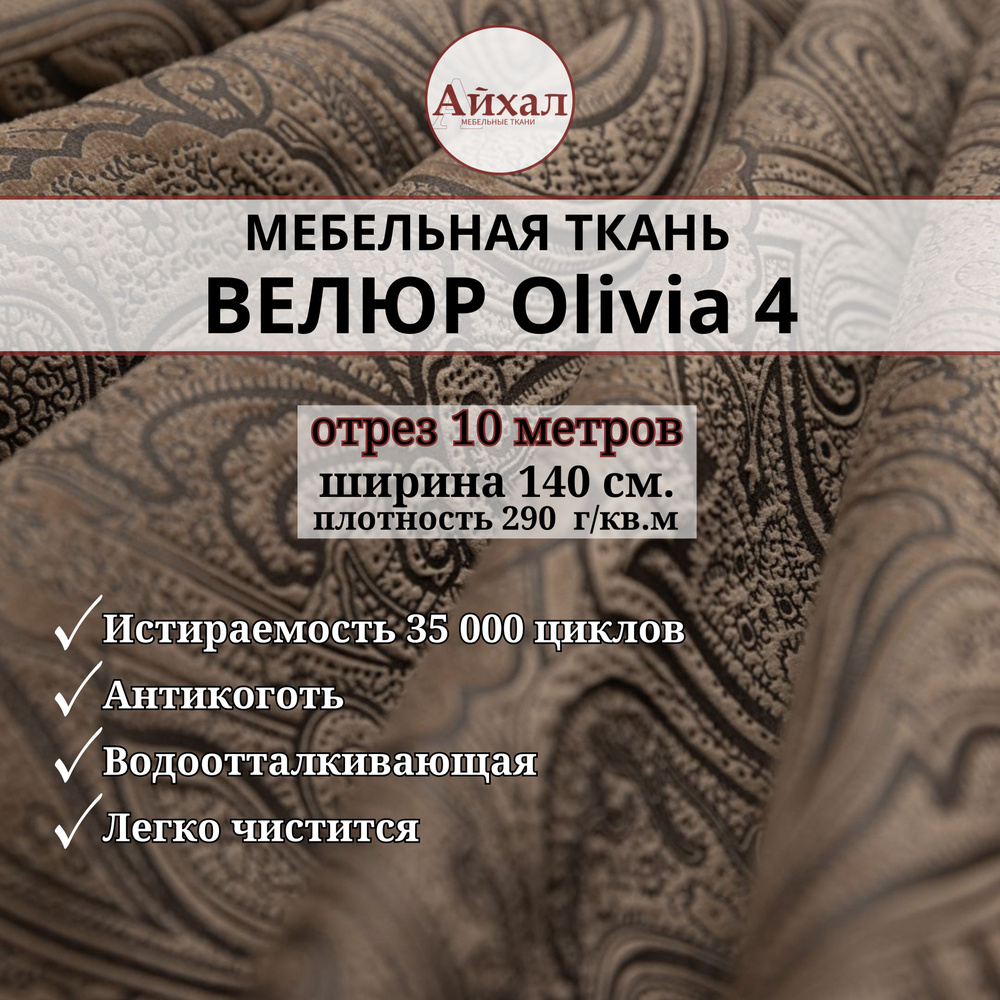 Айхал
МЕБЕЛЬНЫЕ ТКАНИ

МЕБЕЛЬНАЯ ТКАНЬ
ВЕЛЮР Olivia 4

отрез 10 метров
ширина 140 см.
плотность 290 г/кв.м

✓ Истираемость 35 000 циклов
✓ Антикоготь
✓ Водоотталкивающая
✓ Легко чистится